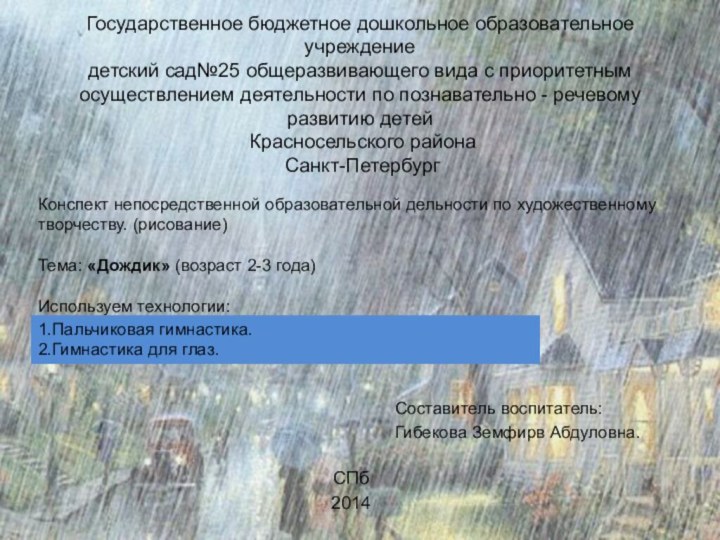 Государственное бюджетное дошкольное образовательное учреждение
детский сад№25 общеразвивающего вида с приоритетным осуществлением деятельности по познавательно - речевому развитию детей
Красносельского района
Санкт-Петербург

Конспект непосредственной образовательной дельности по художественному творчеству. (рисование)

Тема: «Дождик» (возраст 2-3 года)

Используем технологии:
1.Пальчиковая гимнастика.
2.Гимнастика для глаз.

Составитель воспитатель:
Гибекова Земфирв Абдуловна.

СПб
2014